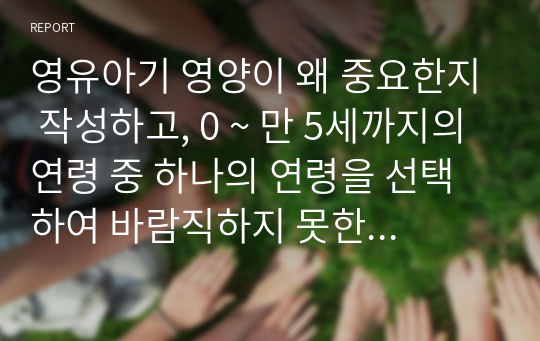 REPORT

영유아기 영양이 왜 중요한지 작성하고, 0 ~ 만 5세까지의 연령 중 하나의 연령을 선택하여 바람직하지 못한…